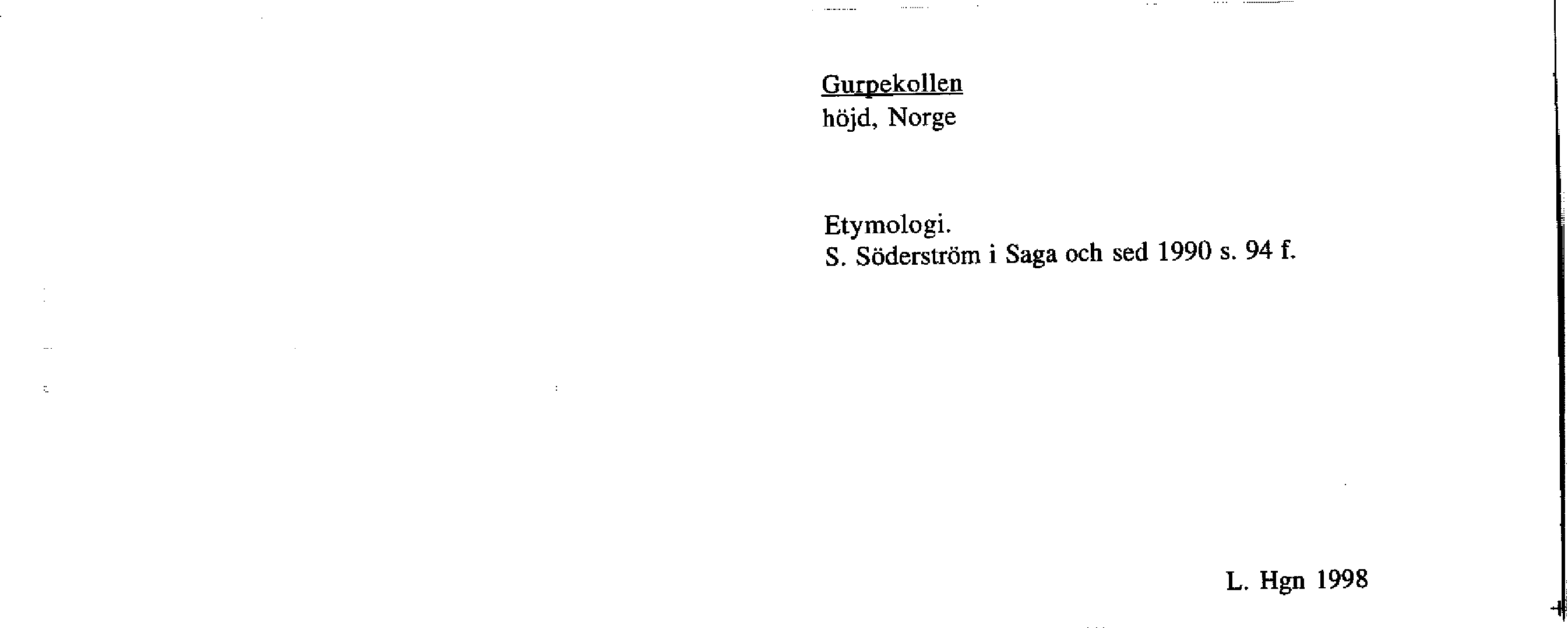 Gurpekollen
höjd, Norge

Etymologi.
S. Söderström i Saga och sed 1990 s. 94 f.

L. Hgn 1998